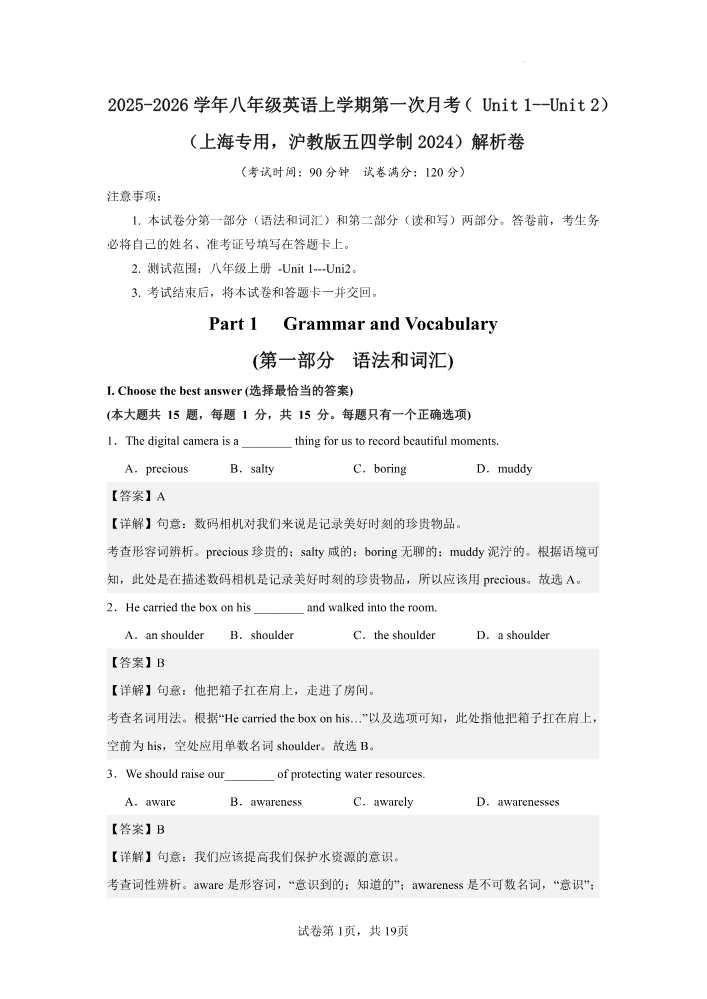 2025-2026 学年八年级英语上学期第一次月考（ Unit 1--Unit 2）

（上海专用，沪教版五四学制 2024）解析卷

（考试时间：90 分钟　试卷满分：120 分）

注意事项：

1. 本试卷分第一部分（语法和词汇）和第二部分（读和写）两部分。答卷前，考生务必将自己的姓名、准考证号填写在答题卡上。

2. 测试范围：八年级上册 -Unit 1---Uni2。

3. 考试结束后，将本试卷和答题卡一并交回。

Part 1　Grammar and Vocabulary

(第一部分　语法和词汇)

I. Choose the best answer (选择最恰当的答案)

(本大题共 15 题，每题 1 分，共 15 分。每题只有一个正确选项)

1．The digital camera is a ________ thing for us to record beautiful moments.

A．precious　B．salty　C．boring　D．muddy

【答案】A

【详解】句意：数码相机对我们来说是记录美好时刻的珍贵物品。

考查形容词辨析。precious 珍贵的；salty 咸的；boring 无聊的；muddy 泥泞的。根据语境可知，此处是在描述数码相机是记录美好时刻的珍贵物品，所以应该用 precious。故选 A。

2．He carried the box on his ________ and walked into the room.

A．an shoulder　B．shoulder　C．the shoulder　D．a shoulder

【答案】B

【详解】句意：他把箱子扛在肩上，走进了房间。

考查名词用法。根据“He carried the box on his…”以及选项可知，此处指他把箱子扛在肩上，空前为 his，空处应用单数名词 shoulder。故选 B。

3．We should raise our________ of protecting water resources.

A．aware　B．awareness　C．awarely　D．awarenesses

【答案】B

【详解】句意：我们应该提高我们保护水资源的意识。

考查词性辨析。aware 是形容词，“意识到的；知道的”；awareness 是不可数名词，“意识”；

试卷第 1页，共 19页